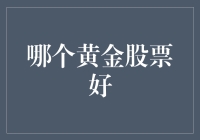 哪个黄金股票好